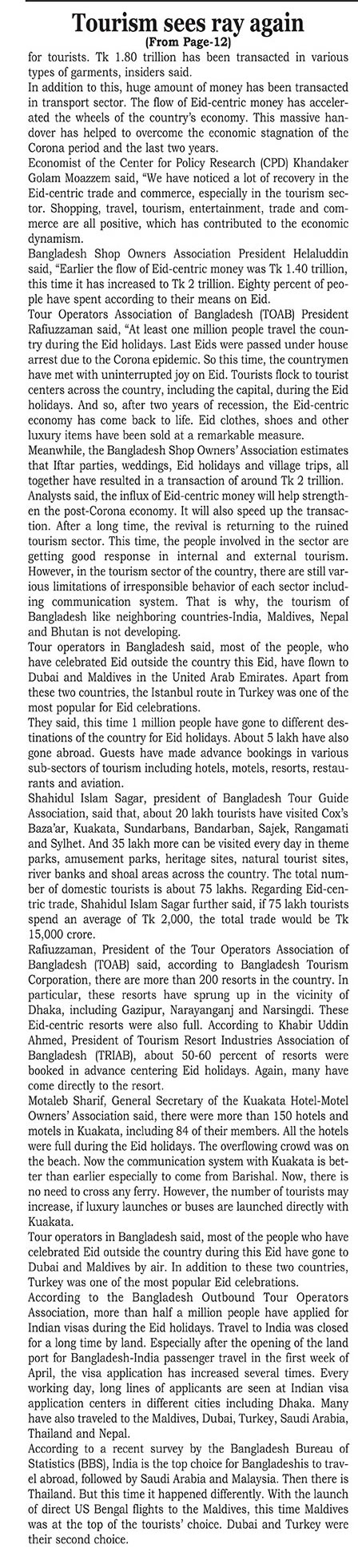 Tourism sees ray again
(From Page-12)

for tourists. Tk 1.80 trillion has been transacted in various types of garments, insiders said.

In addition to this, huge amount of money has been transacted in transport sector. The flow of Eid-centric money has accelerated the wheels of the country's economy. This massive handover has helped to overcome the economic stagnation of the Corona period and the last two years.

Economist of the Center for Policy Research (CPD) Khandaker Golam Moazzem said, "We have noticed a lot of recovery in the Eid-centric trade and commerce, especially in the tourism sector. Shopping, travel, tourism, entertainment, trade and commerce are all positive, which has contributed to the economic dynamism.

Bangladesh Shop Owners Association President Helaluddin said, "Earlier the flow of Eid-centric money was Tk 1.40 trillion, this time it has increased to Tk 2 trillion. Eighty percent of people have spent according to their means on Eid.

Tour Operators Association of Bangladesh (TOAB) President Rafiuzzaman said, "At least one million people travel the country during the Eid holidays. Last Eids were passed under house arrest due to the Corona epidemic. So this time, the countrymen have met with uninterrupted joy on Eid. Tourists flock to tourist centers across the country, including the capital, during the Eid holidays. And so, after two years of recession, the Eid-centric economy has come back to life. Eid clothes, shoes and other luxury items have been sold at a remarkable measure.

Meanwhile, the Bangladesh Shop Owners' Association estimates that Iftar parties, weddings, Eid holidays and village trips, all together have resulted in a transaction of around Tk 2 trillion.

Analysts said, the influx of Eid-centric money will help strengthen the post-Corona economy. It will also speed up the transaction. After a long time, the revival is returning to the ruined tourism sector. This time, the people involved in the sector are getting good response in internal and external tourism. However, in the tourism sector of the country, there are still various limitations of irresponsible behavior of each sector including communication system. That is why, the tourism of Bangladesh like neighboring countries-India, Maldives, Nepal and Bhutan is not developing.

Tour operators in Bangladesh said, most of the people, who have celebrated Eid outside the country this Eid, have flown to Dubai and Maldives in the United Arab Emirates. Apart from these two countries, the Istanbul route in Turkey was one of the most popular for Eid celebrations.

They said, this time 1 million people have gone to different destinations of the country for Eid holidays. About 5 lakh have also gone abroad. Guests have made advance bookings in various sub-sectors of tourism including hotels, motels, resorts, restaurants and aviation.

Shahidul Islam Sagar, president of Bangladesh Tour Guide Association, said that, about 20 lakh tourists have visited Cox's Baza'ar, Kuakata, Sundarbans, Bandarban, Sajek, Rangamati and Sylhet. And 35 lakh more can be visited every day in theme parks, amusement parks, heritage sites, natural tourist sites, river banks and shoal areas across the country. The total number of domestic tourists is about 75 lakhs. Regarding Eid-centric trade, Shahidul Islam Sagar further said, if 75 lakh tourists spend an average of Tk 2,000, the total trade would be Tk 15,000 crore.

Rafiuzzaman, President of the Tour Operators Association of Bangladesh (TOAB) said, according to Bangladesh Tourism Corporation, there are more than 200 resorts in the country. In particular, these resorts have sprung up in the vicinity of Dhaka, including Gazipur, Narayanganj and Narsingdi. These Eid-centric resorts were also full. According to Khabir Uddin Ahmed, President of Tourism Resort Industries Association of Bangladesh (TRIAB), about 50-60 percent of resorts were booked in advance centering Eid holidays. Again, many have come directly to the resort.

Motaleb Sharif, General Secretary of the Kuakata Hotel-Motel Owners' Association said, there were more than 150 hotels and motels in Kuakata, including 84 of their members. All the hotels were full during the Eid holidays. The overflowing crowd was on the beach. Now the communication system with Kuakata is better than earlier especially to come from Barishal. Now, there is no need to cross any ferry. However, the number of tourists may increase, if luxury launches or buses are launched directly with Kuakata.

Tour operators in Bangladesh said, most of the people who have celebrated Eid outside the country during this Eid have gone to Dubai and Maldives by air. In addition to these two countries, Turkey was one of the most popular Eid celebrations.

According to the Bangladesh Outbound Tour Operators Association, more than half a million people have applied for Indian visas during the Eid holidays. Travel to India was closed for a long time by land. Especially after the opening of the land port for Bangladesh-India passenger travel in the first week of April, the visa application has increased several times. Every working day, long lines of applicants are seen at Indian visa application centers in different cities including Dhaka. Many have also traveled to the Maldives, Dubai, Turkey, Saudi Arabia, Thailand and Nepal.

According to a recent survey by the Bangladesh Bureau of Statistics (BBS), India is the top choice for Bangladeshis to travel abroad, followed by Saudi Arabia and Malaysia. Then there is Thailand. But this time it happened differently. With the launch of direct US Bengal flights to the Maldives, this time Maldives was at the top of the tourists' choice. Dubai and Turkey were their second choice.